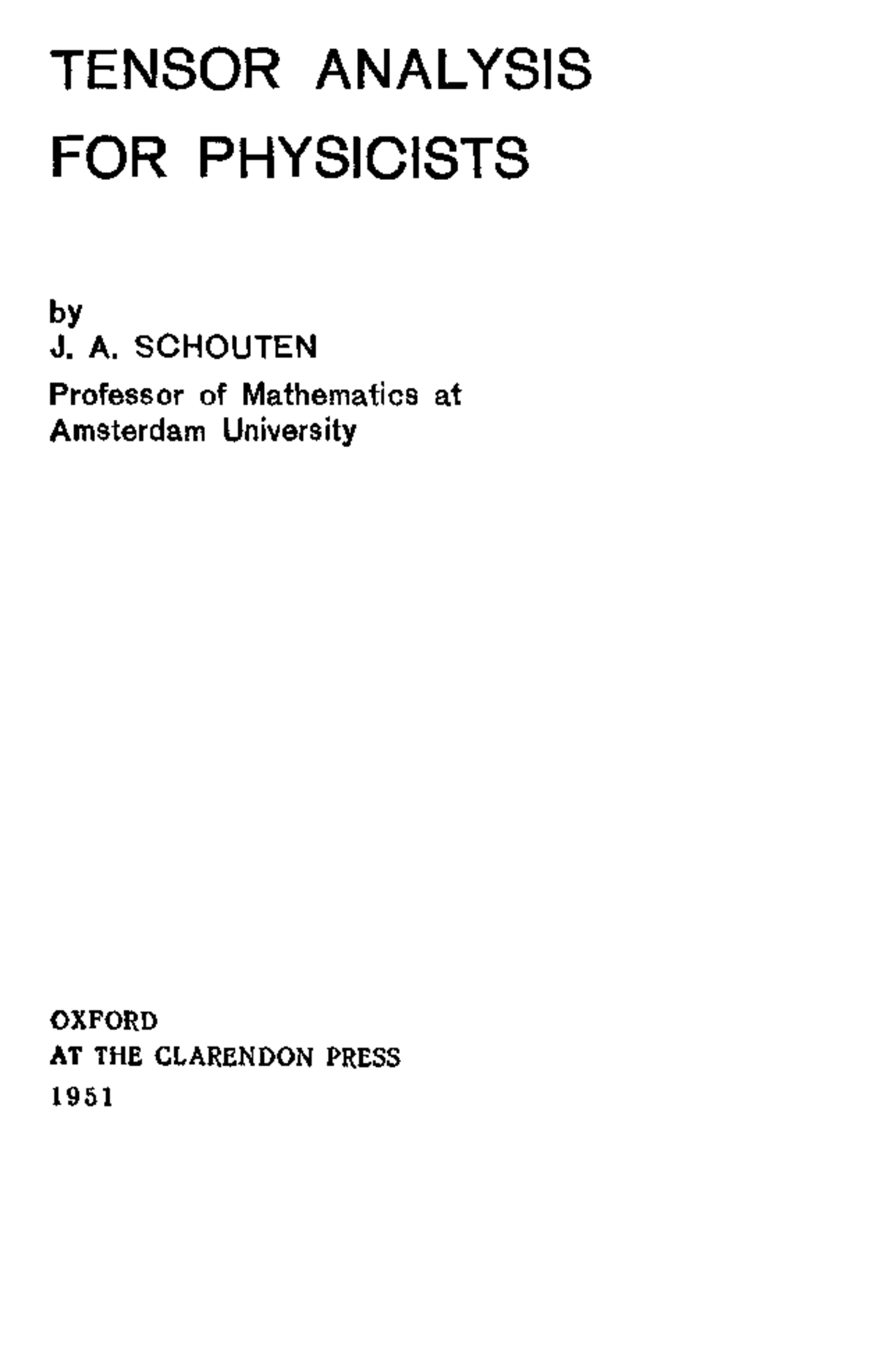 TENSOR ANALYSIS
FOR PHYSICISTS

by
J. A. SCHOUTEN
Professor of Mathematics at Amsterdam University

OXFORD
AT THE CLARENDON PRESS
1951